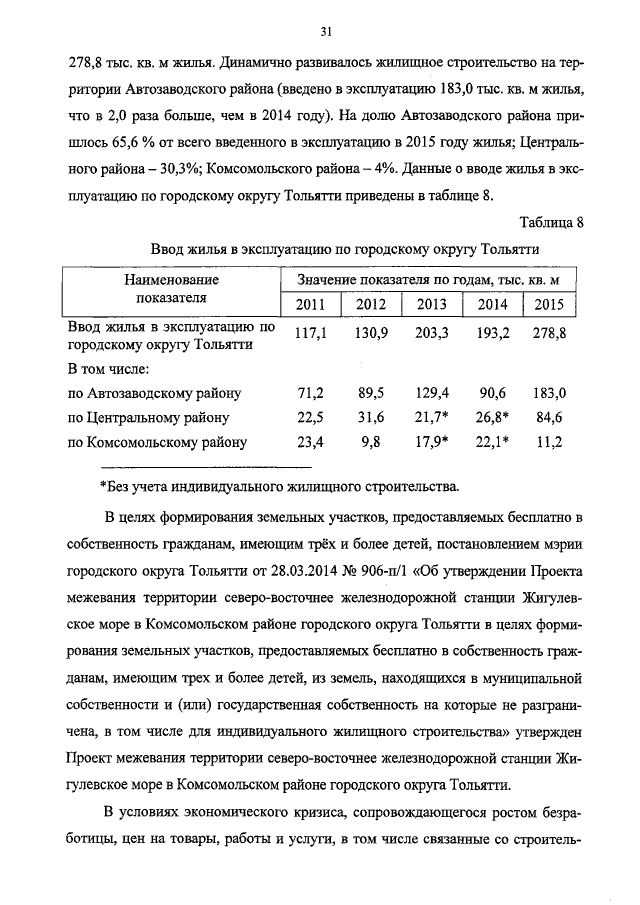 31

278,8 тыс. кв. м жилья. Динамично развивалось жилищное строительство на территории Автозаводского района (введено в эксплуатацию 183,0 тыс. кв. м жилья, что в 2,0 раза больше, чем в 2014 году). На долю Автозаводского района пришлось 65,6 % от всего введенного в эксплуатацию в 2015 году жилья; Центрального района – 30,3%; Комсомольского района – 4%. Данные о вводе жилья в эксплуатацию по городскому округу Тольятти приведены в таблице 8.

Таблица 8

Ввод жилья в эксплуатацию по городскому округу Тольятти

| Наименование показателя | Значение показателя по годам, тыс. кв. м | | | | |
|---|---|---|---|---|---|
| | 2011 | 2012 | 2013 | 2014 | 2015 |
| Ввод жилья в эксплуатацию по городскому округу Тольятти | 117,1 | 130,9 | 203,3 | 193,2 | 278,8 |
| В том числе: | | | | | |
| по Автозаводскому району | 71,2 | 89,5 | 129,4 | 90,6 | 183,0 |
| по Центральному району | 22,5 | 31,6 | 21,7* | 26,8* | 84,6 |
| по Комсомольскому району | 23,4 | 9,8 | 17,9* | 22,1* | 11,2 |

*Без учета индивидуального жилищного строительства.

В целях формирования земельных участков, предоставляемых бесплатно в собственность гражданам, имеющим трёх и более детей, постановлением мэрии городского округа Тольятти от 28.03.2014 № 906-п/1 «Об утверждении Проекта межевания территории северо-восточнее железнодорожной станции Жигулевское море в Комсомольском районе городского округа Тольятти в целях формирования земельных участков, предоставляемых бесплатно в собственность гражданам, имеющим трех и более детей, из земель, находящихся в муниципальной собственности и (или) государственная собственность на которые не разграничена, в том числе для индивидуального жилищного строительства» утвержден Проект межевания территории северо-восточнее железнодорожной станции Жигулевское море в Комсомольском районе городского округа Тольятти.

В условиях экономического кризиса, сопровождающегося ростом безработицы, цен на товары, работы и услуги, в том числе связанные со строитель-